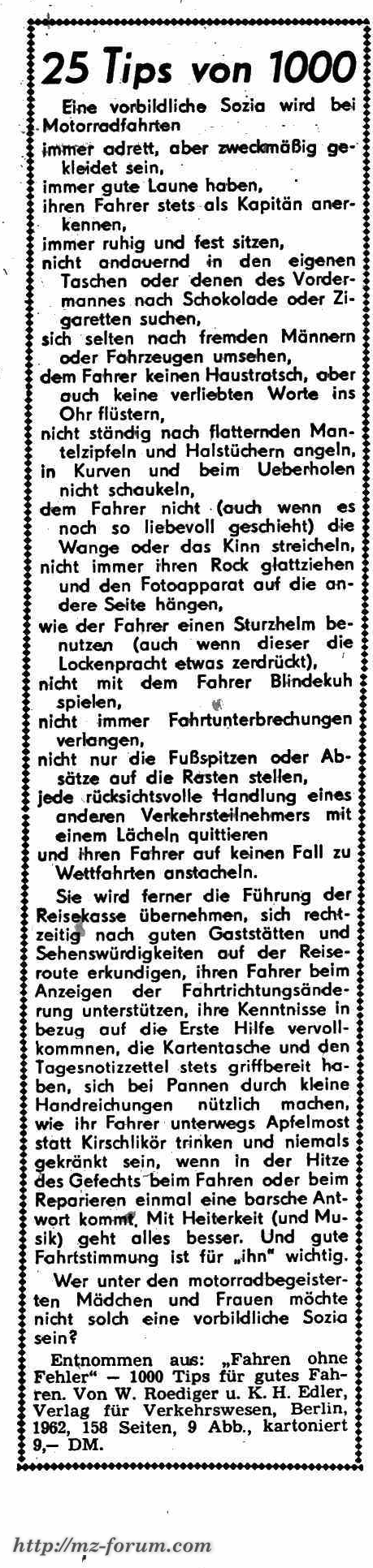 25 Tips von 1000

Eine vorbildliche Sozia wird bei Motorradfahrten

immer adrett, aber zweckmäßig gekleidet sein,
immer gute Laune haben,
ihren Fahrer stets als Kapitän anerkennen,
immer ruhig und fest sitzen,
nicht andauernd in den eigenen Taschen oder denen des Vordermannes nach Schokolade oder Zigaretten suchen,
sich selten nach fremden Männern oder Fahrzeugen umsehen,
dem Fahrer keinen Haustratsch, aber auch keine verliebten Worte ins Ohr flüstern,
nicht ständig nach flatternden Mantelzipfeln und Halstüchern angeln,
in Kurven und beim Ueberholen nicht schaukeln,
dem Fahrer nicht (auch wenn es noch so liebevoll geschieht) die Wange oder das Kinn streicheln,
nicht immer ihren Rock glattziehen und den Fotoapparat auf die andere Seite hängen,
wie der Fahrer einen Sturzhelm benutzen (auch wenn dieser die Lockenpracht etwas zerdrückt),
nicht mit dem Fahrer Blindekuh spielen,
nicht immer Fahrtunterbrechungen verlangen,
nicht nur die Fußspitzen oder Absätze auf die Rasten stellen,
jede rücksichtsvolle Handlung eines anderen Verkehrsteilnehmers mit einem Lächeln quittieren
und ihren Fahrer auf keinen Fall zu Wettfahrten anstacheln.

Sie wird ferner die Führung der Reisekasse übernehmen, sich rechtzeitig nach guten Gaststätten und Sehenswürdigkeiten auf der Reiseroute erkundigen, ihren Fahrer beim Anzeigen der Fahrtrichtungsänderung unterstützen, ihre Kenntnisse in bezug auf die Erste Hilfe vervollkommnen, die Kartentasche und den Tagesnotizzettel stets griffbereit haben, sich bei Pannen durch kleine Handreichungen nützlich machen, wie ihr Fahrer unterwegs Apfelmost statt Kirschlikör trinken und niemals gekränkt sein, wenn in der Hitze des Gefechts beim Fahren oder beim Reparieren einmal eine barsche Antwort kommt. Mit Heiterkeit (und Musik) geht alles besser. Und gute Fahrtstimmung ist für „ihn" wichtig.

Wer unter den motorradbegeisterten Mädchen und Frauen möchte nicht solch eine vorbildliche Sozia sein?

Entnommen aus: „Fahren ohne Fehler" — 1000 Tips für gutes Fahren. Von W. Roediger u. K. H. Edler, Verlag für Verkehrswesen, Berlin, 1962, 158 Seiten, 9 Abb., kartoniert 9,— DM.

http://mz-forum.com